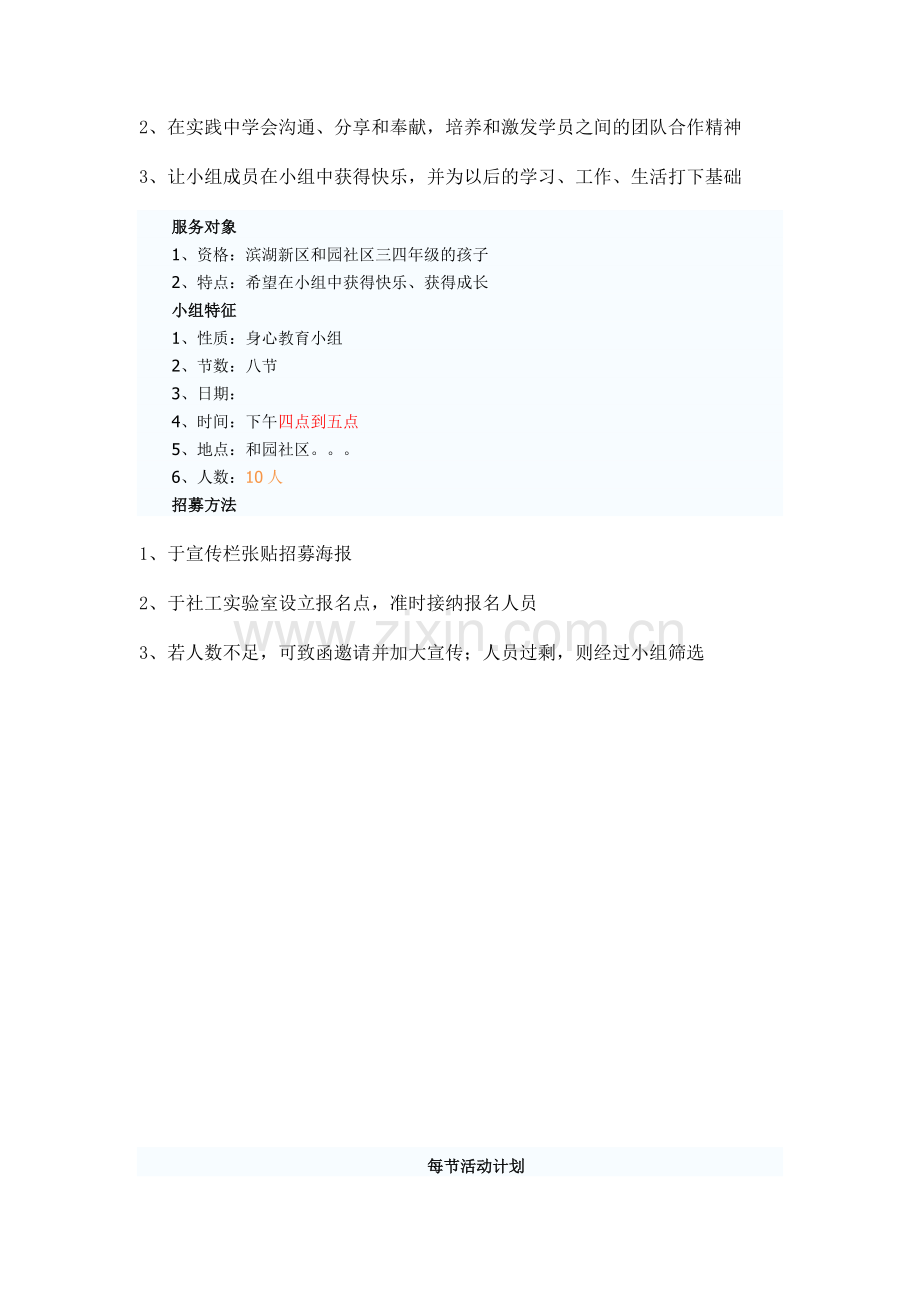 2、在实践中学会沟通、分享和奉献，培养和激发学员之间的团队合作精神

3、让小组成员在小组中获得快乐，并为以后的学习、工作、生活打下基础

服务对象

1、资格：滨湖新区和园社区三四年级的孩子

2、特点：希望在小组中获得快乐、获得成长

小组特征

1、性质：身心教育小组

2、节数：八节

3、日期：

4、时间：下午四点到五点

5、地点：和园社区。。。

6、人数：10人

招募方法

1、于宣传栏张贴招募海报

2、于社工实验室设立报名点，准时接纳报名人员

3、若人数不足，可致函邀请并加大宣传；人员过剩，则经过小组筛选

每节活动计划

www.zixin.com.cn